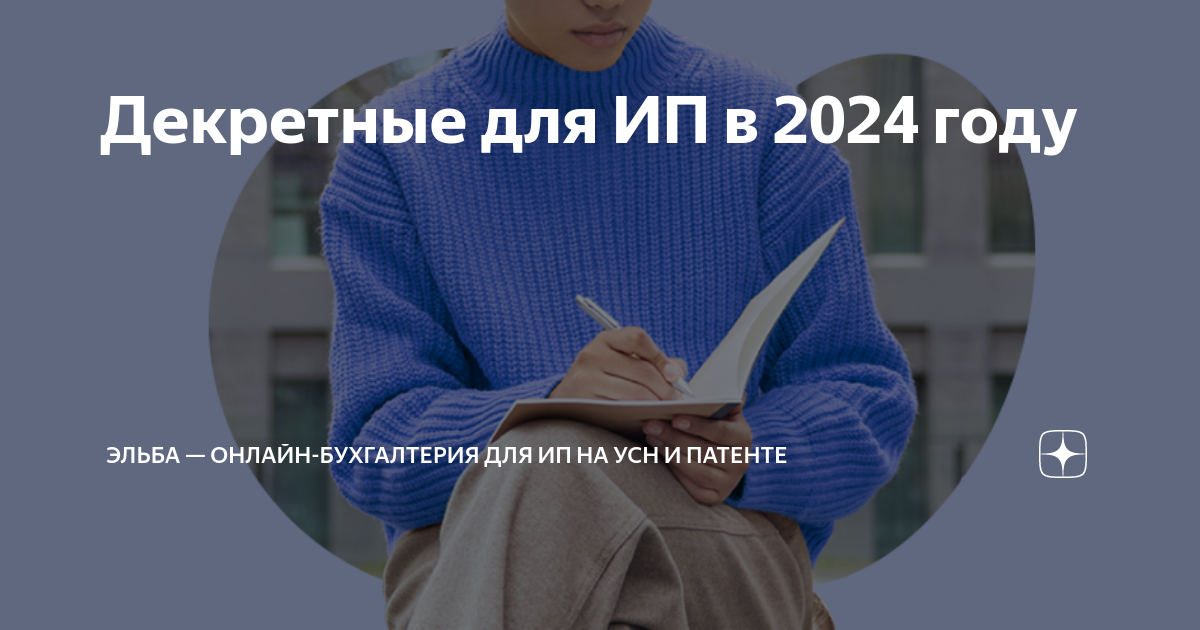 Декретные для ИП в 2024 году

ЭЛЬБА — ОНЛАЙН-БУХГАЛТЕРИЯ ДЛЯ ИП НА УСН И ПАТЕНТЕ